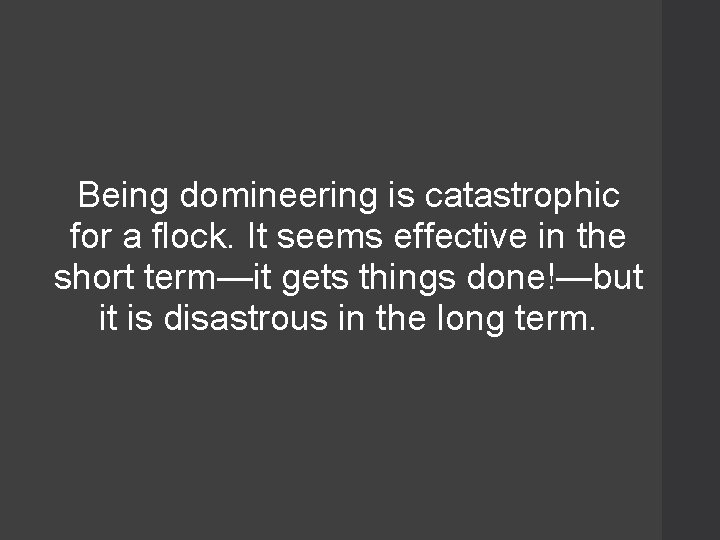 Being domineering is catastrophic for a flock. It seems effective in the short term—it gets things done!—but it is disastrous in the long term.